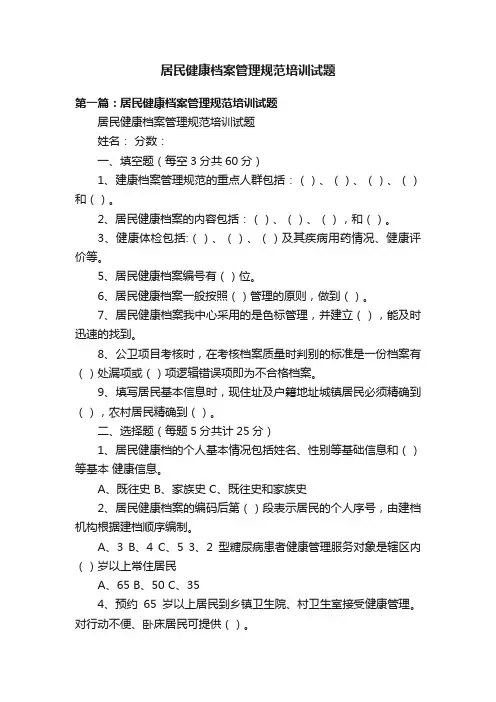 居民健康档案管理规范培训试题

第一篇：居民健康档案管理规范培训试题

居民健康档案管理规范培训试题

姓名： 分数：

一、填空题（每空 3 分共 60 分）

1、建康档案管理规范的重点人群包括：（ ）、（ ）、（ ）、（ ）和（ ）。

2、居民健康档案的内容包括：（ ）、（ ）、（ ），和（ ）。

3、健康体检包括:（ ）、（ ）、（ ）及其疾病用药情况、健康评价等。

5、居民健康档案编号有（ ）位。

6、居民健康档案一般按照（ ）管理的原则，做到（ ）。

7、居民健康档案我中心采用的是色标管理，并建立（ ），能及时迅速的找到。

8、公卫项目考核时，在考核档案质量时判别的标准是一份档案有（ ）处漏项或（ ）项逻辑错误项即为不合格档案。

9、填写居民基本信息时，现住址及户籍地址城镇居民必须精确到（ ），农村居民精确到（ ）。

二、选择题（每题 5 分共计 25 分）

1、居民健康档的个人基本情况包括姓名、性别等基础信息和（ ）等基本 健康信息。

A、既往史 B、家族史 C、既往史和家族史

2、居民健康档案的编码后第（ ）段表示居民的个人序号，由建档机构根据建档顺序编制。

A、3 B、4 C、5 3、2 型糖尿病患者健康管理服务对象是辖区内（ ）岁以上常住居民

A、65 B、50 C、35

4、预约 65 岁以上居民到乡镇卫生院、村卫生室接受健康管理。对行动不便、卧床居民可提供（ ）。